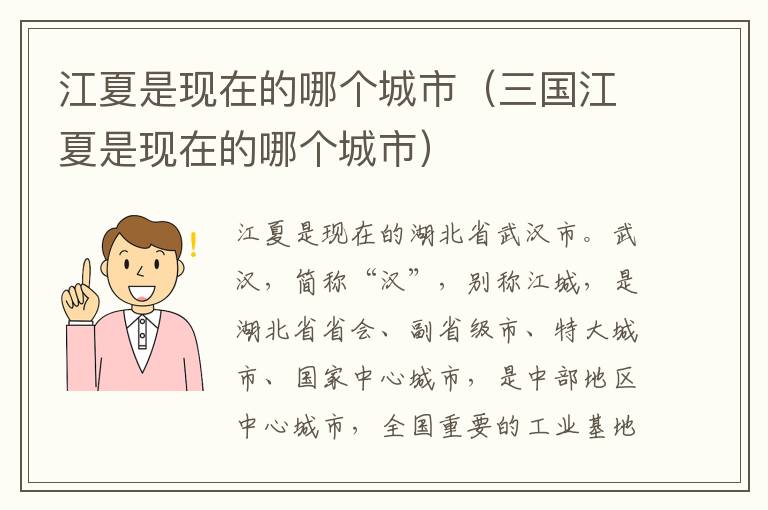 江夏是现在的哪个城市（三国江夏是现在的哪个城市）

江夏是现在的湖北省武汉市。武汉，简称“汉”，别称江城，是湖北省省会、副省级市、特大城市、国家中心城市，是中部地区中心城市，全国重要的工业基地